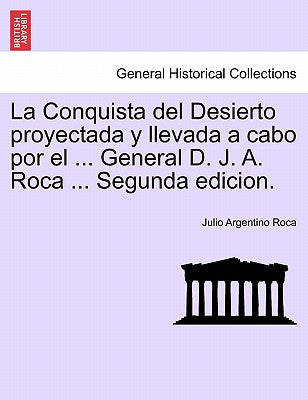 BRITISH LIBRARY

General Historical Collections

La Conquista del Desierto proyectada y llevada a cabo por el ... General D. J. A. Roca ... Segunda edicion.

Julio Argentino Roca